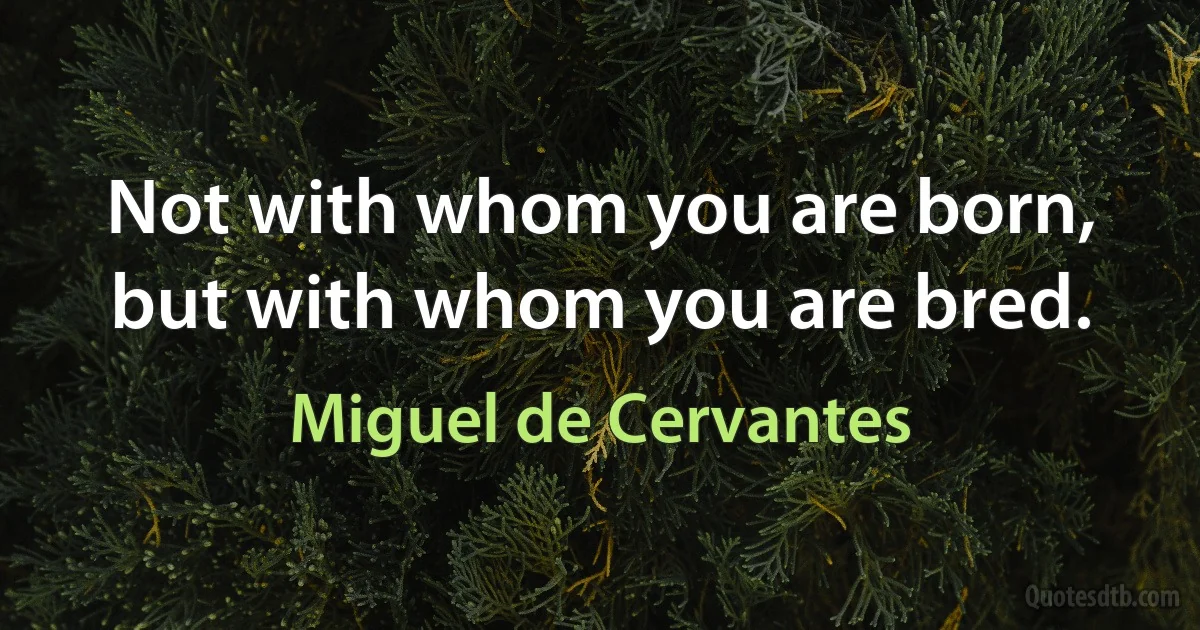 Not with whom you are born, but with whom you are bred.

Miguel de Cervantes

Quotesdtb.com